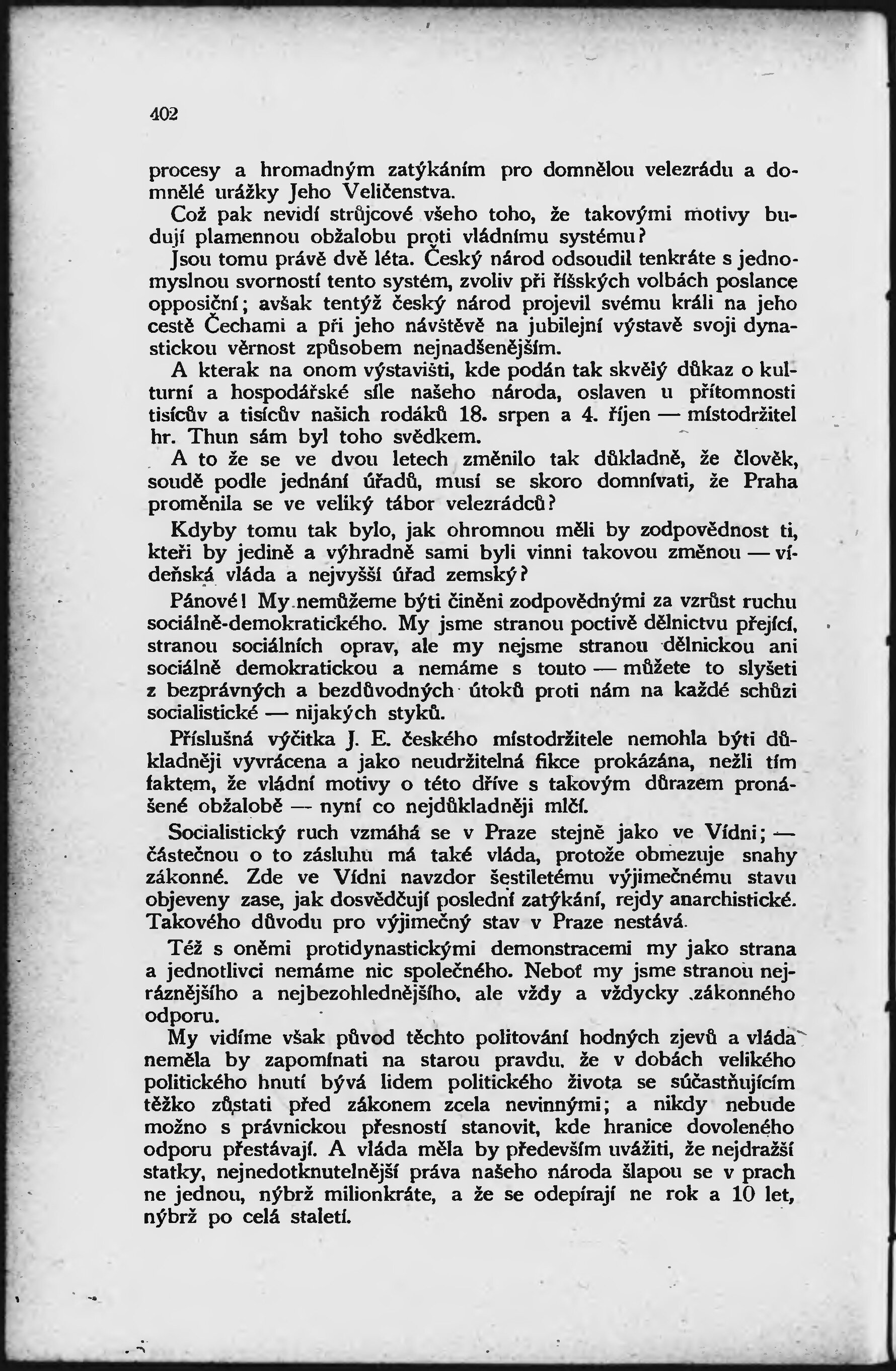 402

procesy a hromadným zatýkáním pro domnělou velezrádu a domnělé urážky Jeho Veličenstva.

Což pak nevidí strůjcové všeho toho, že takovými motivy budují plamennou obžalobu proti vládnímu systému?

Jsou tomu právě dvě léta. Český národ odsoudil tenkráte s jednomyslnou svorností tento systém, zvoliv při říšských volbách poslance opposiční; avšak tentýž český národ projevil svému králi na jeho cestě Čechami a při jeho návštěvě na jubilejní výstavě svoji dynastickou věrnost způsobem nejnadšenějším.

A kterak na onom výstavišti, kde podán tak skvělý důkaz o kulturní a hospodářské síle našeho národa, oslaven u přítomnosti tisícův a tisícův našich rodáků 18. srpen a 4. říjen — místodržitel hr. Thun sám byl toho svědkem.

A to že se ve dvou letech změnilo tak důkladně, že člověk, soudě podle jednání úřadů, musí se skoro domnívati, že Praha proměnila se ve veliký tábor velezrádců?

Kdyby tomu tak bylo, jak ohromnou měli by zodpovědnost ti, kteří by jedině a výhradně sami byli vinni takovou změnou — vídeňská vláda a nejvyšší úřad zemský?

Pánové! My nemůžeme býti činěni zodpovědnými za vzrůst ruchu sociálně-demokratického. My jsme stranou poctivě dělnictvu přející, stranou sociálních oprav, ale my nejsme stranou dělnickou ani sociálně demokratickou a nemáme s touto — můžete to slyšeti z bezprávných a bezdůvodných útoků proti nám na každé schůzi socialistické — nijakých styků.

Příslušná výčitka J. E. českého místodržitele nemohla býti důkladněji vyvrácena a jako neudržitelná fikce prokázána, nežli tím faktem, že vládní motivy o této dříve s takovým důrazem pronášené obžalobě — nyní co nejdůkladněji mlčí.

Socialistický ruch vzmáhá se v Praze stejně jako ve Vídni; — částečnou o to zásluhu má také vláda, protože obmezuje snahy zákonné. Zde ve Vídni navzdor šestiletému výjimečnému stavu objeveny zase, jak dosvědčují poslední zatýkání, rejdy anarchistické. Takového důvodu pro výjimečný stav v Praze nestává.

Též s oněmi protidynastickými demonstracemi my jako strana a jednotlivci nemáme nic společného. Neboť my jsme stranou nejráznějšího a nejbezohlednějšího, ale vždy a vždycky zákonného odporu.

My vidíme však původ těchto politování hodných zjevů a vláda neměla by zapomínati na starou pravdu, že v dobách velikého politického hnutí bývá lidem politického života se súčastňujícím těžko zůstati před zákonem zcela nevinnými; a nikdy nebude možno s právnickou přesností stanovit, kde hranice dovoleného odporu přestávají. A vláda měla by především uvážiti, že nejdražší statky, nejnedotknutelnější práva našeho národa šlapou se v prach ne jednou, nýbrž milionkráte, a že se odepírají ne rok a 10 let, nýbrž po celá staletí.